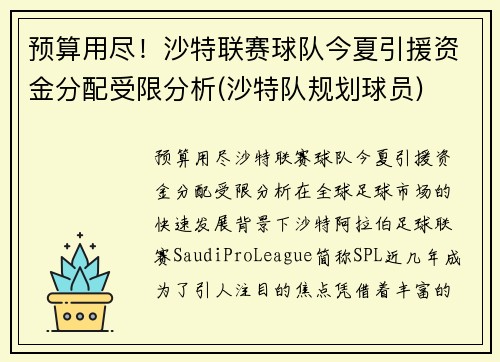 预算用尽！沙特联赛球队今夏引援资金分配受限分析(沙特队规划球员)

预算用尽沙特联赛球队今夏引援资金分配受限分析在全球足球市场的快速发展背景下沙特阿拉伯足球联赛SaudiProLeague简称SPL近几年成为了引人注目的焦点凭借着丰富的